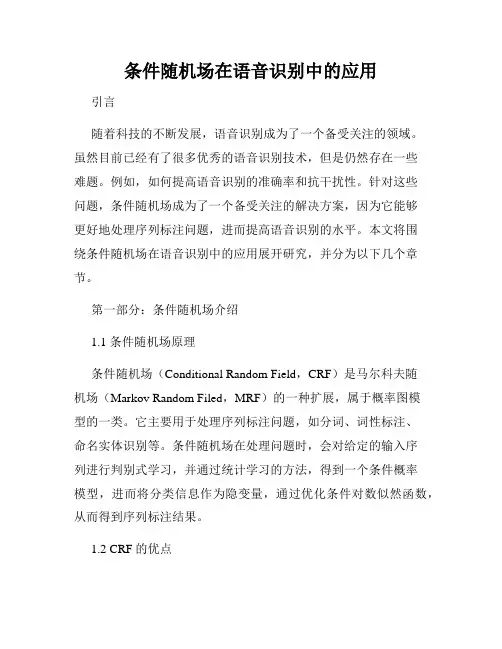 条件随机场在语音识别中的应用

引言

随着科技的不断发展，语音识别成为了一个备受关注的领域。虽然目前已经有了很多优秀的语音识别技术，但是仍然存在一些难题。例如，如何提高语音识别的准确率和抗干扰性。针对这些问题，条件随机场成为了一个备受关注的解决方案，因为它能够更好地处理序列标注问题，进而提高语音识别的水平。本文将围绕条件随机场在语音识别中的应用展开研究，并分为以下几个章节。

第一部分：条件随机场介绍

1.1 条件随机场原理

条件随机场（Conditional Random Field，CRF）是马尔科夫随机场（Markov Random Filed，MRF）的一种扩展，属于概率图模型的一类。它主要用于处理序列标注问题，如分词、词性标注、命名实体识别等。条件随机场在处理问题时，会对给定的输入序列进行判别式学习，并通过统计学习的方法，得到一个条件概率模型，进而将分类信息作为隐变量，通过优化条件对数似然函数，从而得到序列标注结果。

1.2 CRF 的优点